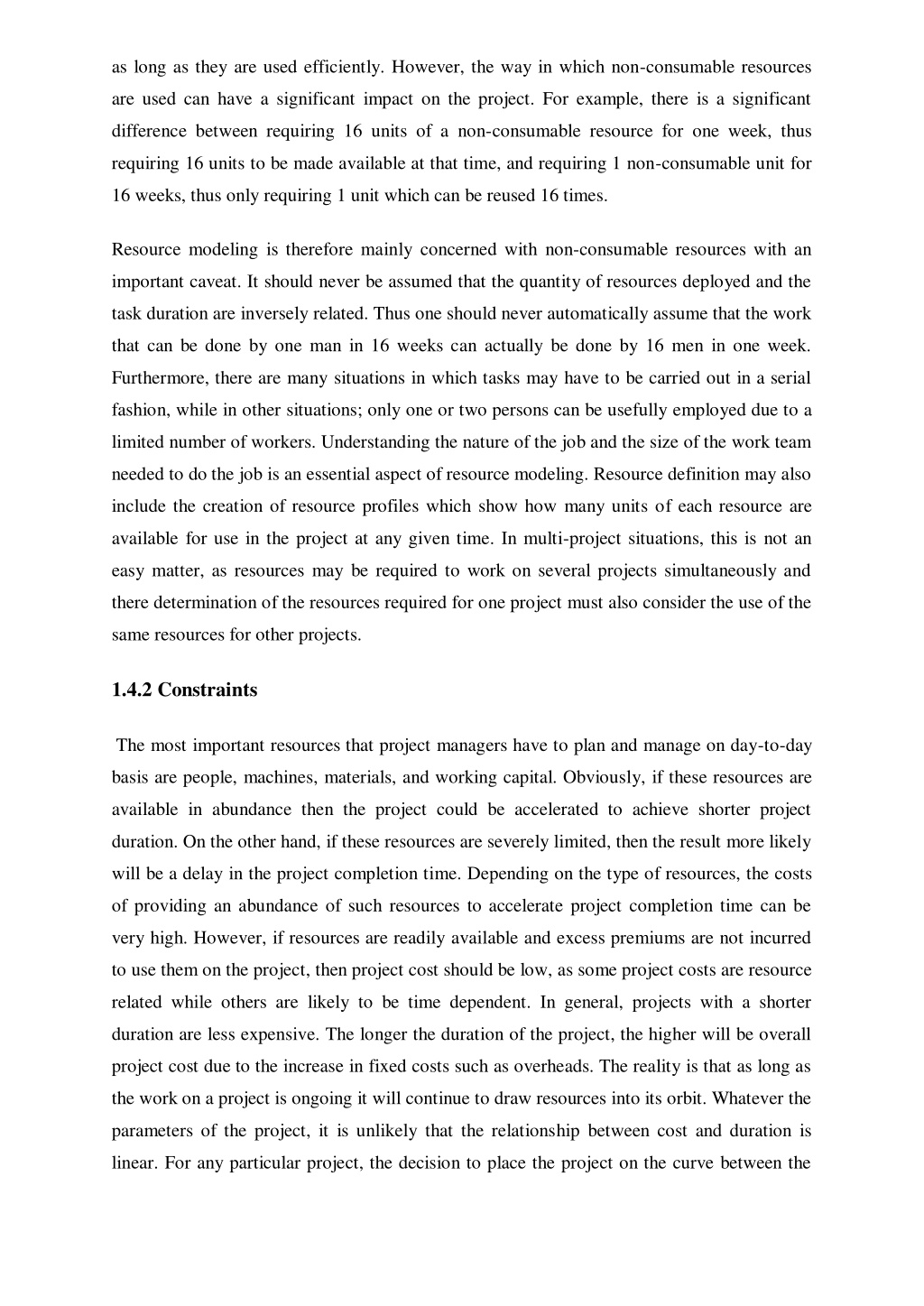 as long as they are used efficiently. However, the way in which non-consumable resources are used can have a significant impact on the project. For example, there is a significant difference between requiring 16 units of a non-consumable resource for one week, thus requiring 16 units to be made available at that time, and requiring 1 non-consumable unit for 16 weeks, thus only requiring 1 unit which can be reused 16 times.

Resource modeling is therefore mainly concerned with non-consumable resources with an important caveat. It should never be assumed that the quantity of resources deployed and the task duration are inversely related. Thus one should never automatically assume that the work that can be done by one man in 16 weeks can actually be done by 16 men in one week. Furthermore, there are many situations in which tasks may have to be carried out in a serial fashion, while in other situations; only one or two persons can be usefully employed due to a limited number of workers. Understanding the nature of the job and the size of the work team needed to do the job is an essential aspect of resource modeling. Resource definition may also include the creation of resource profiles which show how many units of each resource are available for use in the project at any given time. In multi-project situations, this is not an easy matter, as resources may be required to work on several projects simultaneously and there determination of the resources required for one project must also consider the use of the same resources for other projects.

1.4.2 Constraints

The most important resources that project managers have to plan and manage on day-to-day basis are people, machines, materials, and working capital. Obviously, if these resources are available in abundance then the project could be accelerated to achieve shorter project duration. On the other hand, if these resources are severely limited, then the result more likely will be a delay in the project completion time. Depending on the type of resources, the costs of providing an abundance of such resources to accelerate project completion time can be very high. However, if resources are readily available and excess premiums are not incurred to use them on the project, then project cost should be low, as some project costs are resource related while others are likely to be time dependent. In general, projects with a shorter duration are less expensive. The longer the duration of the project, the higher will be overall project cost due to the increase in fixed costs such as overheads. The reality is that as long as the work on a project is ongoing it will continue to draw resources into its orbit. Whatever the parameters of the project, it is unlikely that the relationship between cost and duration is linear. For any particular project, the decision to place the project on the curve between the